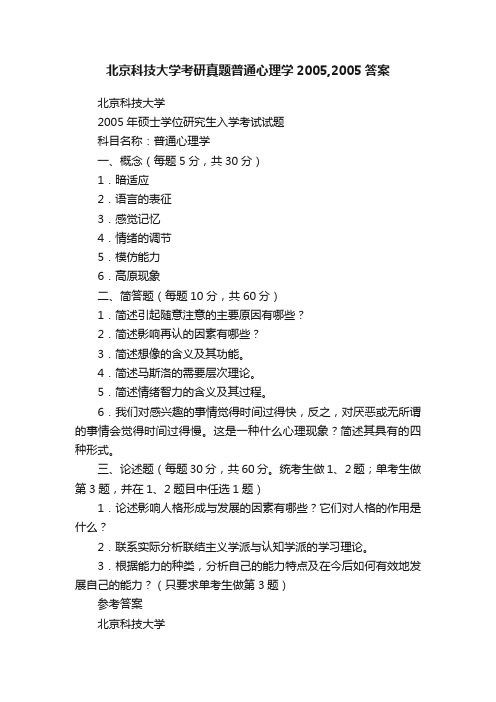 北京科技大学考研真题普通心理学 2005,2005 答案

北京科技大学

2005 年硕士学位研究生入学考试试题

科目名称：普通心理学

一、概念（每题 5 分，共 30 分）

1．暗适应

2．语言的表征

3．感觉记忆

4．情绪的调节

5．模仿能力

6．高原现象

二、简答题（每题 10 分，共 60 分）

1．简述引起随意注意的主要原因有哪些？

2．简述影响再认的因素有哪些？

3．简述想像的含义及其功能。

4．简述马斯洛的需要层次理论。

5．简述情绪智力的含义及其过程。

6．我们对感兴趣的事情觉得时间过得快，反之，对厌恶或无所谓的事情会觉得时间过得慢。这是一种什么心理现象？简述其具有的四种形式。

三、论述题（每题 30 分，共 60 分。统考生做 1、2 题；单考生做第 3 题，并在 1、2 题目中任选 1 题）

1．论述影响人格形成与发展的因素有哪些？它们对人格的作用是什么？

2．联系实际分析联结主义学派与认知学派的学习理论。

3．根据能力的种类，分析自己的能力特点及在今后如何有效地发展自己的能力？（只要求单考生做第 3 题）

参考答案

北京科技大学